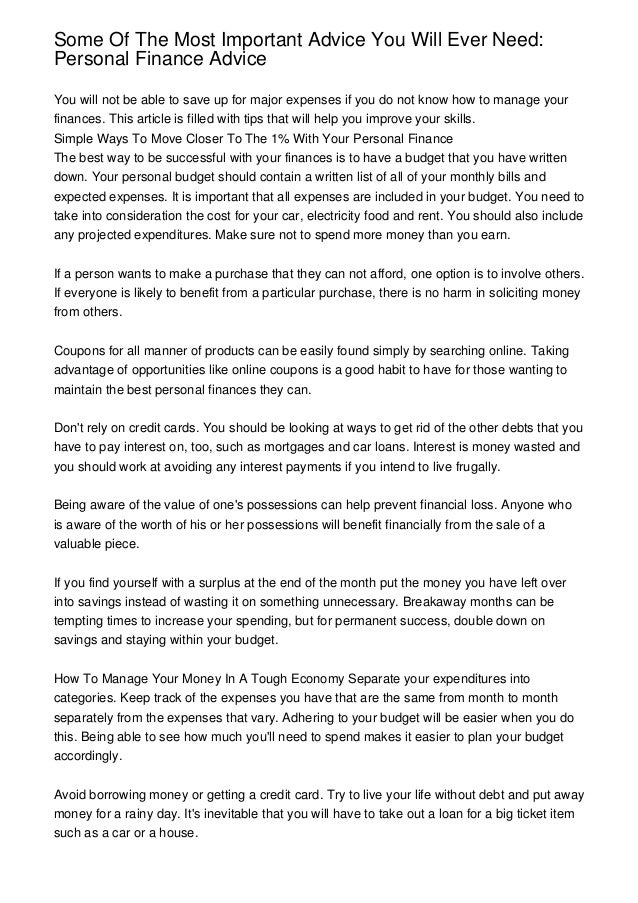 Some Of The Most Important Advice You Will Ever Need: Personal Finance Advice

You will not be able to save up for major expenses if you do not know how to manage your finances. This article is filled with tips that will help you improve your skills.
Simple Ways To Move Closer To The 1% With Your Personal Finance
The best way to be successful with your finances is to have a budget that you have written down. Your personal budget should contain a written list of all of your monthly bills and expected expenses. It is important that all expenses are included in your budget. You need to take into consideration the cost for your car, electricity food and rent. You should also include any projected expenditures. Make sure not to spend more money than you earn.

If a person wants to make a purchase that they can not afford, one option is to involve others. If everyone is likely to benefit from a particular purchase, there is no harm in soliciting money from others.

Coupons for all manner of products can be easily found simply by searching online. Taking advantage of opportunities like online coupons is a good habit to have for those wanting to maintain the best personal finances they can.

Don't rely on credit cards. You should be looking at ways to get rid of the other debts that you have to pay interest on, too, such as mortgages and car loans. Interest is money wasted and you should work at avoiding any interest payments if you intend to live frugally.

Being aware of the value of one's possessions can help prevent financial loss. Anyone who is aware of the worth of his or her possessions will benefit financially from the sale of a valuable piece.

If you find yourself with a surplus at the end of the month put the money you have left over into savings instead of wasting it on something unnecessary. Breakaway months can be tempting times to increase your spending, but for permanent success, double down on savings and staying within your budget.

How To Manage Your Money In A Tough Economy Separate your expenditures into categories. Keep track of the expenses you have that are the same from month to month separately from the expenses that vary. Adhering to your budget will be easier when you do this. Being able to see how much you'll need to spend makes it easier to plan your budget accordingly.

Avoid borrowing money or getting a credit card. Try to live your life without debt and put away money for a rainy day. It's inevitable that you will have to take out a loan for a big ticket item such as a car or a house.